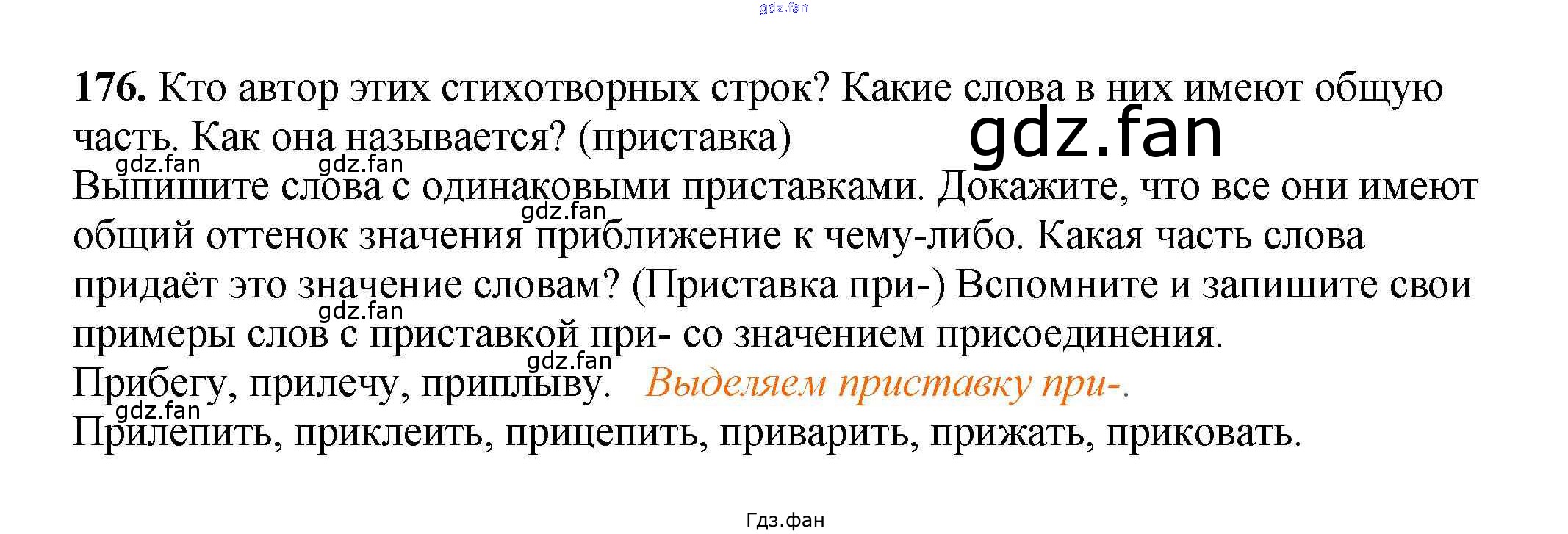 176. Кто автор этих стихотворных строк? Какие слова в них имеют общую часть. Как она называется? (приставка)

Выпишите слова с одинаковыми приставками. Докажите, что все они имеют общий оттенок значения приближение к чему-либо. Какая часть слова придаёт это значение словам? (Приставка при-) Вспомните и запишите свои примеры слов с приставкой при- со значением присоединения.

Прибегу, прилечу, приплыву. Выделяем приставку при-.

Прилепить, приклеить, прицепить, приварить, прижать, приковать.

Гдз.фан

gdz.fan